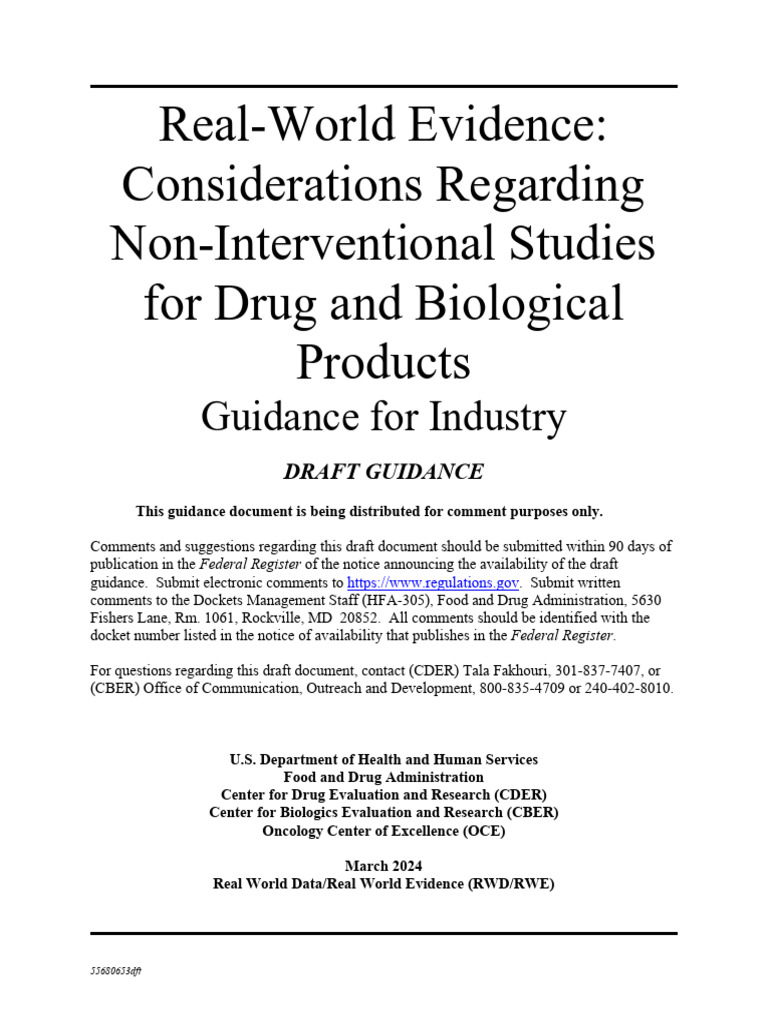 Real-World Evidence: Considerations Regarding Non-Interventional Studies for Drug and Biological Products

Guidance for Industry

DRAFT GUIDANCE

This guidance document is being distributed for comment purposes only.

Comments and suggestions regarding this draft document should be submitted within 90 days of publication in the Federal Register of the notice announcing the availability of the draft guidance. Submit electronic comments to https://www.regulations.gov. Submit written comments to the Dockets Management Staff (HFA-305), Food and Drug Administration, 5630 Fishers Lane, Rm. 1061, Rockville, MD 20852. All comments should be identified with the docket number listed in the notice of availability that publishes in the Federal Register.

For questions regarding this draft document, contact (CDER) Tala Fakhouri, 301-837-7407, or (CBER) Office of Communication, Outreach and Development, 800-835-4709 or 240-402-8010.

U.S. Department of Health and Human Services
Food and Drug Administration
Center for Drug Evaluation and Research (CDER)
Center for Biologics Evaluation and Research (CBER)
Oncology Center of Excellence (OCE)

March 2024
Real World Data/Real World Evidence (RWD/RWE)

55680653dft